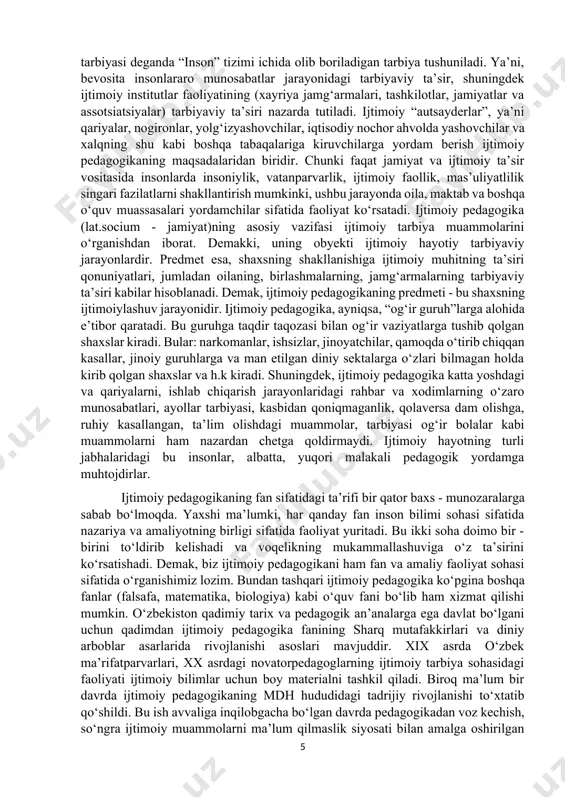 tarbiyasi deganda “Inson” tizimi ichida olib boriladigan tarbiya tushuniladi. Ya’ni, bevosita insonlararo munosabatlar jarayonidagi tarbiyaviy ta’sir, shuningdek ijtimoiy institutlar faoliyatining (xayriya jamg‘armalari, tashkilotlar, jamiyatlar va assotsiatsiyalar) tarbiyaviy ta’siri nazarda tutiladi. Ijtimoiy “autsayderlar”, ya’ni qariyalar, nogironlar, yolg‘izyashovchilar, iqtisodiy nochor ahvolda yashovchilar va xalqning shu kabi boshqa tabaqalariga kiruvchilarga yordam berish ijtimoiy pedagogikaning maqsadalaridan biridir. Chunki faqat jamiyat va ijtimoiy ta’sir vositasida insonlarda insoniylik, vatanparvarlik, ijtimoiy faollik, mas’uliyatlilik singari fazilatlarni shakllantirish mumkinki, ushbu jarayonda oila, maktab va boshqa o‘quv muassasalari yordamchilar sifatida faoliyat ko‘rsatadi. Ijtimoiy pedagogika (lat.socium - jamiyat)ning asosiy vazifasi ijtimoiy tarbiya muammolarini o‘rganishdan iborat. Demakki, uning obyekti ijtimoiy hayotiy tarbiyaviy jarayonlardir. Predmet esa, shaxsning shakllanishiga ijtimoiy muhitning ta’siri qonuniyatlari, jumladan oilaning, birlashmalarning, jamg‘armalarning tarbiyaviy ta’siri kabilar hisoblanadi. Demak, ijtimoiy pedagogikaning predmeti - bu shaxsning ijtimoiylashuv jarayonidir. Ijtimoiy pedagogika, ayniqsa, “og‘ir guruh”larga alohida e’tibor qaratadi. Bu guruhga taqdir taqozasi bilan og‘ir vaziyatlarga tushib qolgan shaxslar kiradi. Bular: narkomanlar, ishsizlar, jinoyatchilar, qamoqda o‘tirib chiqqan kasallar, jinoiy guruhlarga va man etilgan diniy sektalarga o‘zlari bilmagan holda kirib qolgan shaxslar va h.k kiradi. Shuningdek, ijtimoiy pedagogika katta yoshdagi va qariyalarni, ishlab chiqarish jarayonlaridagi rahbar va xodimlarning o‘zaro munosabatlari, ayollar tarbiyasi, kasbidan qoniqmaganlik, qolaversa dam olishga, ruhiy kasallangan, ta’lim olishdagi muammolar, tarbiyasi og‘ir bolalar kabi muammolarni ham nazardan chetga qoldirmaydi. Ijtimoiy hayotning turli jabhalaridagi bu insonlar, albatta, yuqori malakali pedagogik yordamga muhtojdirlar.

Ijtimoiy pedagogikaning fan sifatidagi ta’rifi bir qator baxs - munozaralarga sabab bo‘lmoqda. Yaxshi ma’lumki, har qanday fan inson bilimi sohasi sifatida nazariya va amaliyotning birligi sifatida faoliyat yuritadi. Bu ikki soha doimo bir - birini to‘ldirib kelishadi va voqelikning mukammallashuviga o‘z ta’sirini ko‘rsatishadi. Demak, biz ijtimoiy pedagogikani ham fan va amaliy faoliyat sohasi sifatida o‘rganishimiz lozim. Bundan tashqari ijtimoiy pedagogika ko‘pgina boshqa fanlar (falsafa, matematika, biologiya) kabi o‘quv fani bo‘lib ham xizmat qilishi mumkin. O‘zbekiston qadimiy tarix va pedagogik an’analarga ega davlat bo‘lgani uchun qadimdan ijtimoiy pedagogika fanining Sharq mutafakkirlari va diniy arboblar asarlarida rivojlanishi asoslari mavjuddir. XIX asrda O‘zbek ma’rifatparvarlari, XX asrdagi novatorpedagoglarning ijtimoiy tarbiya sohasidagi faoliyati ijtimoiy bilimlar uchun boy materialni tashkil qiladi. Biroq ma’lum bir davrda ijtimoiy pedagogikaning MDH hududidagi tadrijiy rivojlanishi to‘xtatib qo‘shildi. Bu ish avvaliga inqilobgacha bo‘lgan davrda pedagogikadan voz kechish, so‘ngra ijtimoiy muammolarni ma’lum qilmaslik siyosati bilan amalga oshirilgan

5